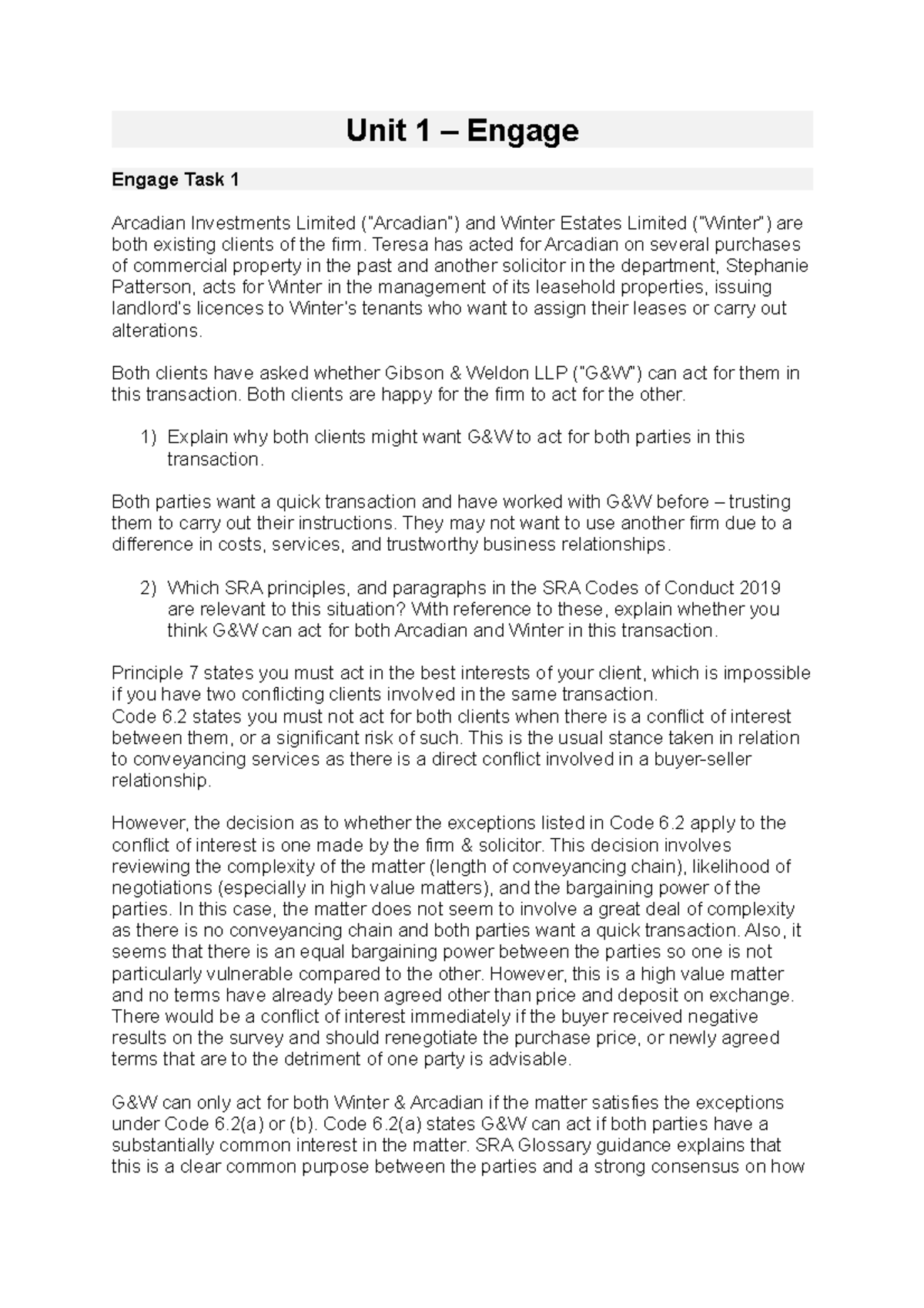 Unit 1 – Engage

Engage Task 1

Arcadian Investments Limited ("Arcadian") and Winter Estates Limited ("Winter") are both existing clients of the firm. Teresa has acted for Arcadian on several purchases of commercial property in the past and another solicitor in the department, Stephanie Patterson, acts for Winter in the management of its leasehold properties, issuing landlord's licences to Winter's tenants who want to assign their leases or carry out alterations.

Both clients have asked whether Gibson & Weldon LLP ("G&W") can act for them in this transaction. Both clients are happy for the firm to act for the other.

1) Explain why both clients might want G&W to act for both parties in this transaction.

Both parties want a quick transaction and have worked with G&W before – trusting them to carry out their instructions. They may not want to use another firm due to a difference in costs, services, and trustworthy business relationships.

2) Which SRA principles, and paragraphs in the SRA Codes of Conduct 2019 are relevant to this situation? With reference to these, explain whether you think G&W can act for both Arcadian and Winter in this transaction.

Principle 7 states you must act in the best interests of your client, which is impossible if you have two conflicting clients involved in the same transaction.
Code 6.2 states you must not act for both clients when there is a conflict of interest between them, or a significant risk of such. This is the usual stance taken in relation to conveyancing services as there is a direct conflict involved in a buyer-seller relationship.

However, the decision as to whether the exceptions listed in Code 6.2 apply to the conflict of interest is one made by the firm & solicitor. This decision involves reviewing the complexity of the matter (length of conveyancing chain), likelihood of negotiations (especially in high value matters), and the bargaining power of the parties. In this case, the matter does not seem to involve a great deal of complexity as there is no conveyancing chain and both parties want a quick transaction. Also, it seems that there is an equal bargaining power between the parties so one is not particularly vulnerable compared to the other. However, this is a high value matter and no terms have already been agreed other than price and deposit on exchange. There would be a conflict of interest immediately if the buyer received negative results on the survey and should renegotiate the purchase price, or newly agreed terms that are to the detriment of one party is advisable.

G&W can only act for both Winter & Arcadian if the matter satisfies the exceptions under Code 6.2(a) or (b). Code 6.2(a) states G&W can act if both parties have a substantially common interest in the matter. SRA Glossary guidance explains that this is a clear common purpose between the parties and a strong consensus on how